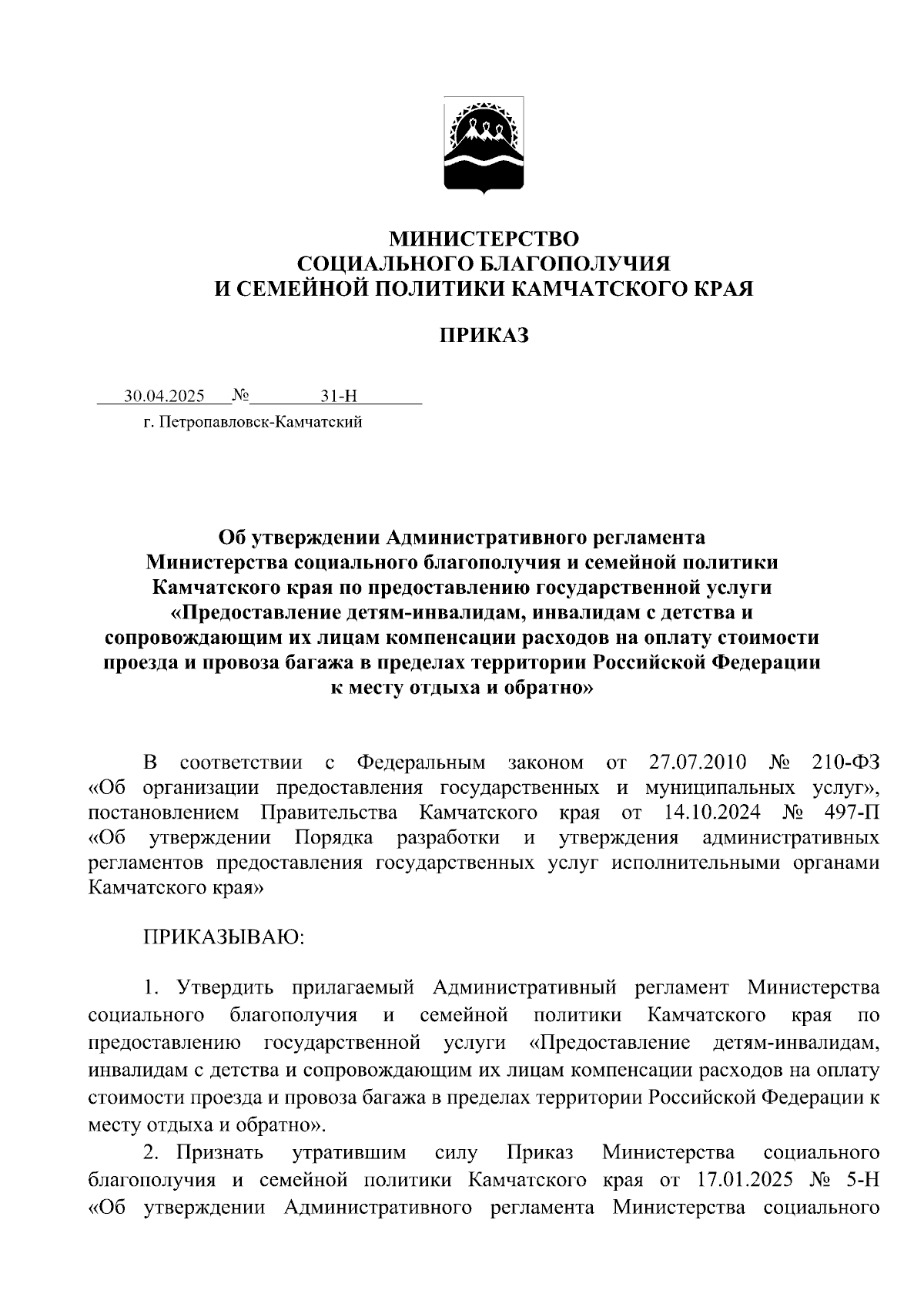 МИНИСТЕРСТВО
СОЦИАЛЬНОГО БЛАГОПОЛУЧИЯ
И СЕМЕЙНОЙ ПОЛИТИКИ КАМЧАТСКОГО КРАЯ

ПРИКАЗ

30.04.2025 № 31-Н
г. Петропавловск-Камчатский

Об утверждении Административного регламента Министерства социального благополучия и семейной политики Камчатского края по предоставлению государственной услуги «Предоставление детям-инвалидам, инвалидам с детства и сопровождающим их лицам компенсации расходов на оплату стоимости проезда и провоза багажа в пределах территории Российской Федерации к месту отдыха и обратно»

В соответствии с Федеральным законом от 27.07.2010 № 210-ФЗ «Об организации предоставления государственных и муниципальных услуг», постановлением Правительства Камчатского края от 14.10.2024 № 497-П «Об утверждении Порядка разработки и утверждения административных регламентов предоставления государственных услуг исполнительными органами Камчатского края»

ПРИКАЗЫВАЮ:

1. Утвердить прилагаемый Административный регламент Министерства социального благополучия и семейной политики Камчатского края по предоставлению государственной услуги «Предоставление детям-инвалидам, инвалидам с детства и сопровождающим их лицам компенсации расходов на оплату стоимости проезда и провоза багажа в пределах территории Российской Федерации к месту отдыха и обратно».

2. Признать утратившим силу Приказ Министерства социального благополучия и семейной политики Камчатского края от 17.01.2025 № 5-Н «Об утверждении Административного регламента Министерства социального